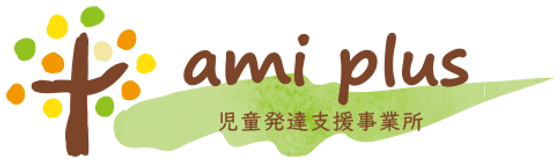 ami plus
児童発達支援事業所